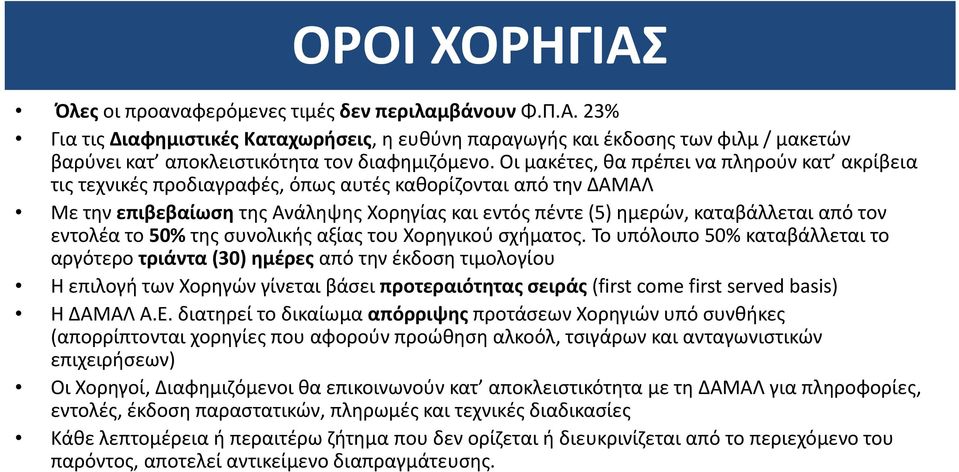 ΟΡΟΙ ΧΟΡΗΓΙΑΣ

• Όλες οι προαναφερόμενες τιμές δεν περιλαμβάνουν Φ.Π.Α. 23%

• Για τις Διαφημιστικές Καταχωρήσεις, η ευθύνη παραγωγής και έκδοσης των φιλμ / μακετών βαρύνει κατ' αποκλειστικότητα τον διαφημιζόμενο. Οι μακέτες, θα πρέπει να πληρούν κατ' ακρίβεια τις τεχνικές προδιαγραφές, όπως αυτές καθορίζονται από την ΔΑΜΑΛ

• Με την επιβεβαίωση της Ανάληψης Χορηγίας και εντός πέντε (5) ημερών, καταβάλλεται από τον εντολέα το 50% της συνολικής αξίας του Χορηγικού σχήματος. Το υπόλοιπο 50% καταβάλλεται το αργότερο τριάντα (30) ημέρες από την έκδοση τιμολογίου

• Η επιλογή των Χορηγών γίνεται βάσει προτεραιότητας σειράς (first come first served basis)

• Η ΔΑΜΑΛ Α.Ε. διατηρεί το δικαίωμα απόρριψης προτάσεων Χορηγιών υπό συνθήκες (απορρίπτονται χορηγίες που αφορούν προώθηση αλκοόλ, τσιγάρων και ανταγωνιστικών επιχειρήσεων)

• Οι Χορηγοί, Διαφημιζόμενοι θα επικοινωνούν κατ' αποκλειστικότητα με τη ΔΑΜΑΛ για πληροφορίες, εντολές, έκδοση παραστατικών, πληρωμές και τεχνικές διαδικασίες

• Κάθε λεπτομέρεια ή περαιτέρω ζήτημα που δεν ορίζεται ή διευκρινίζεται από το περιεχόμενο του παρόντος, αποτελεί αντικείμενο διαπραγμάτευσης.